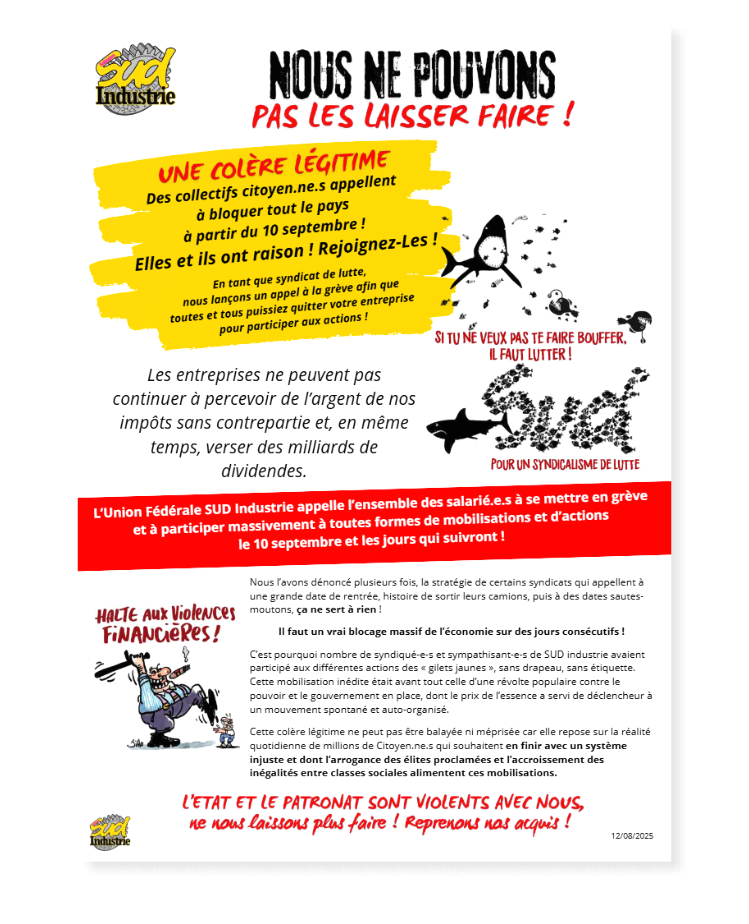 SUD Industrie

NOUS NE POUVONS
PAS LES LAISSER FAIRE !

UNE COLÈRE LÉGITIME
Des collectifs citoyen.ne.s appellent à bloquer tout le pays à partir du 10 septembre !
Elles et ils ont raison ! Rejoignez-Les !

En tant que syndicat de lutte, nous lançons un appel à la grève afin que toutes et tous puissiez quitter votre entreprise pour participer aux actions !

SI TU NE VEUX PAS TE FAIRE BOUFFER, IL FAUT LUTTER !

Les entreprises ne peuvent pas continuer à percevoir de l'argent de nos impôts sans contrepartie et, en même temps, verser des milliards de dividendes.

SUD
POUR UN SYNDICALISME DE LUTTE

L'Union Fédérale SUD Industrie appelle l'ensemble des salarié.e.s à se mettre en grève et à participer massivement à toutes formes de mobilisations et d'actions le 10 septembre et les jours qui suivront !

HALTE AUX VIOLENCES FINANCIÈRES !

Nous l'avons dénoncé plusieurs fois, la stratégie de certains syndicats qui appellent à une grande date de rentrée, histoire de sortir leurs camions, puis à des dates sautes-moutons, ça ne sert à rien !

Il faut un vrai blocage massif de l'économie sur des jours consécutifs !

C'est pourquoi nombre de syndiqué-e-s et sympathisant-e-s de SUD industrie avaient participé aux différentes actions des « gilets jaunes », sans drapeau, sans étiquette. Cette mobilisation inédite était avant tout celle d'une révolte populaire contre le pouvoir et le gouvernement en place, dont le prix de l'essence a servi de déclencheur à un mouvement spontané et auto-organisé.

Cette colère légitime ne peut pas être balayée ni méprisée car elle repose sur la réalité quotidienne de millions de Citoyen.ne.s qui souhaitent en finir avec un système injuste et dont l'arrogance des élites proclamées et l'accroissement des inégalités entre classes sociales alimentent ces mobilisations.

L'ETAT ET LE PATRONAT SONT VIOLENTS AVEC NOUS, ne nous laissons plus faire ! Reprenons nos acquis !

SUD Industrie

12/08/2025